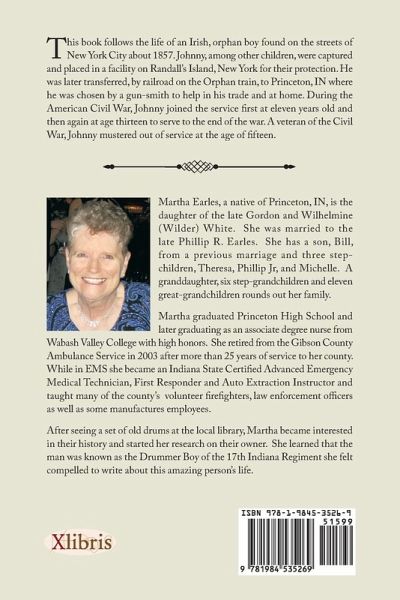 This book follows the life of an Irish, orphan boy found on the streets of New York City about 1857. Johnny, among other children, were captured and placed in a facility on Randall's Island, New York for their protection. He was later transferred, by railroad on the Orphan train, to Princeton, IN where he was chosen by a gun-smith to help in his trade and at home. During the American Civil War, Johnny joined the service first at eleven years old and then again at age thirteen to serve to the end of the war. A veteran of the Civil War, Johnny mustered out of service at the age of fifteen.

Martha Earles, a native of Princeton, IN, is the daughter of the late Gordon and Wilhelmine (Wilder) White. She was married to the late Phillip R. Earles. She has a son, Bill, from a previous marriage and three step-children, Theresa, Phillip Jr, and Michelle. A granddaughter, six step-grandchildren and eleven great-grandchildren rounds out her family.

Martha graduated Princeton High School and later graduating as an associate degree nurse from Wabash Valley College with high honors. She retired from the Gibson County Ambulance Service in 2003 after more than 25 years of service to her county. While in EMS she became an Indiana State Certified Advanced Emergency Medical Technician, First Responder and Auto Extraction Instructor and taught many of the county's volunteer firefighters, law enforcement officers as well as some manufactures employees.

After seeing a set of old drums at the local library, Martha became interested in their history and started her research on their owner. She learned that the man was known as the Drummer Boy of the 17th Indiana Regiment she felt compelled to write about this amazing person's life.

Xlibris

ISBN 978-1-9845-3526-9
51599
9 781984 535269